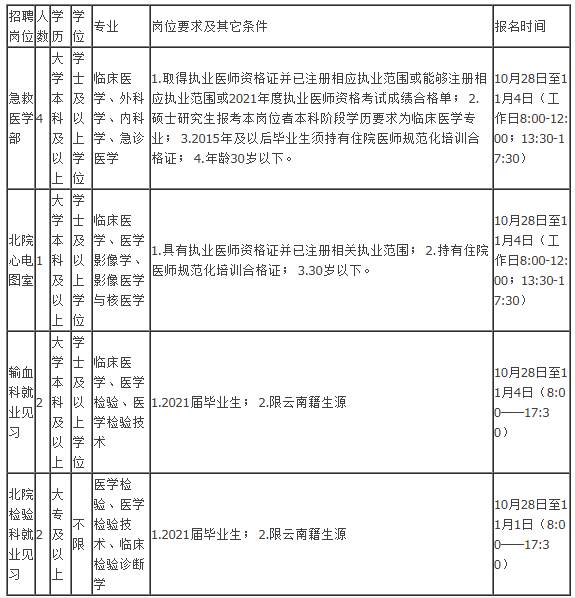 | 招聘岗位 | 人数 | 学历 | 学位 | 专业 | 岗位要求及其它条件 | 报名时间 |
|---|---|---|---|---|---|---|
| 急救医学部 | 4 | 大学本科及以上 | 学士及以上学位 | 临床医学、外科学、内科学、急诊医学 | 1.取得执业医师资格证并已注册相应执业范围或能够注册相应执业范围或2021年度执业医师资格考试成绩合格单； 2.硕士研究生报考本岗位者本科阶段学历要求为临床医学专业； 3.2015年及以后毕业生须持有住院医师规范化培训合格证； 4.年龄30岁以下。 | 10月28日至11月4日（工作日8:00-12:00；13:30-17:30） |
| 北院心电图室 | 1 | 大学本科及以上 | 学士及以上学位 | 临床医学、医学影像学、影像医学与核医学 | 1.具有执业医师资格证并已注册相关执业范围； 2.持有住院医师规范化培训合格证； 3.30岁以下。 | 10月28日至11月4日（工作日8:00-12:00；13:30-17:30） |
| 输血科就业见习 | 2 | 大学本科及以上 | 学士及以上学位 | 临床医学、医学检验、医学检验技术 | 1.2021届毕业生； 2.限云南籍生源 | 10月28日至11月4日（8:00——17:30） |
| 北院检验科就业见习 | 2 | 大专及以上 | 不限 | 医学检验、医学检验技术、临床检验诊断学 | 1.2021届毕业生； 2.限云南籍生源 | 10月28日至11月1日（8:00——17:30） |